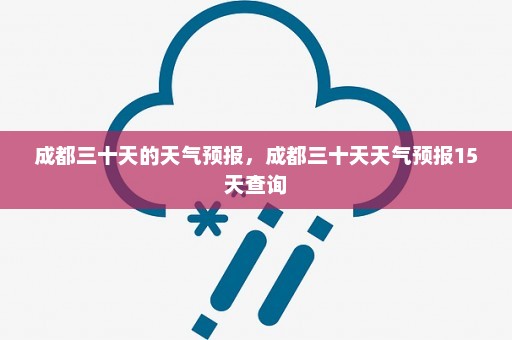 成都三十天的天气预报，成都三十天天气预报15天查询